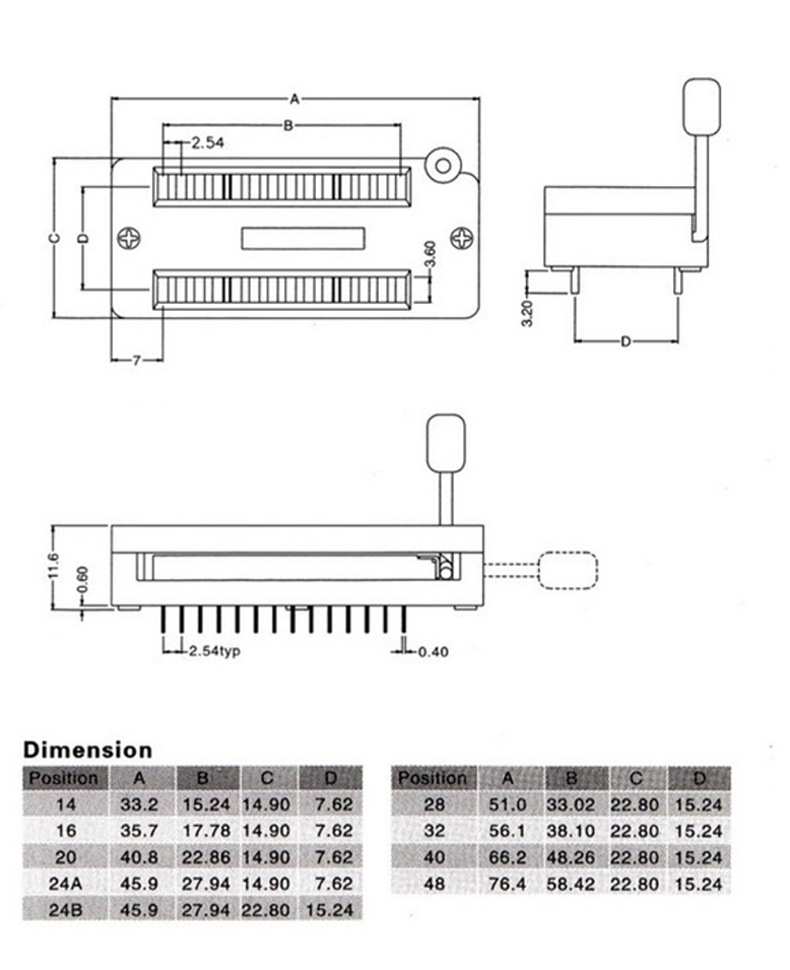 A

B

2.54

C

D

3.60

7

3.20

D

11.6

0.60

2.54typ

0.40

Dimension

| Position | A | B | C | D |
|---|---|---|---|---|
| 14 | 33.2 | 15.24 | 14.90 | 7.62 |
| 16 | 35.7 | 17.78 | 14.90 | 7.62 |
| 20 | 40.8 | 22.86 | 14.90 | 7.62 |
| 24A | 45.9 | 27.94 | 14.90 | 7.62 |
| 24B | 45.9 | 27.94 | 22.80 | 15.24 |

| Position | A | B | C | D |
|---|---|---|---|---|
| 28 | 51.0 | 33.02 | 22.80 | 15.24 |
| 32 | 56.1 | 38.10 | 22.80 | 15.24 |
| 40 | 66.2 | 48.26 | 22.80 | 15.24 |
| 48 | 76.4 | 58.42 | 22.80 | 15.24 |